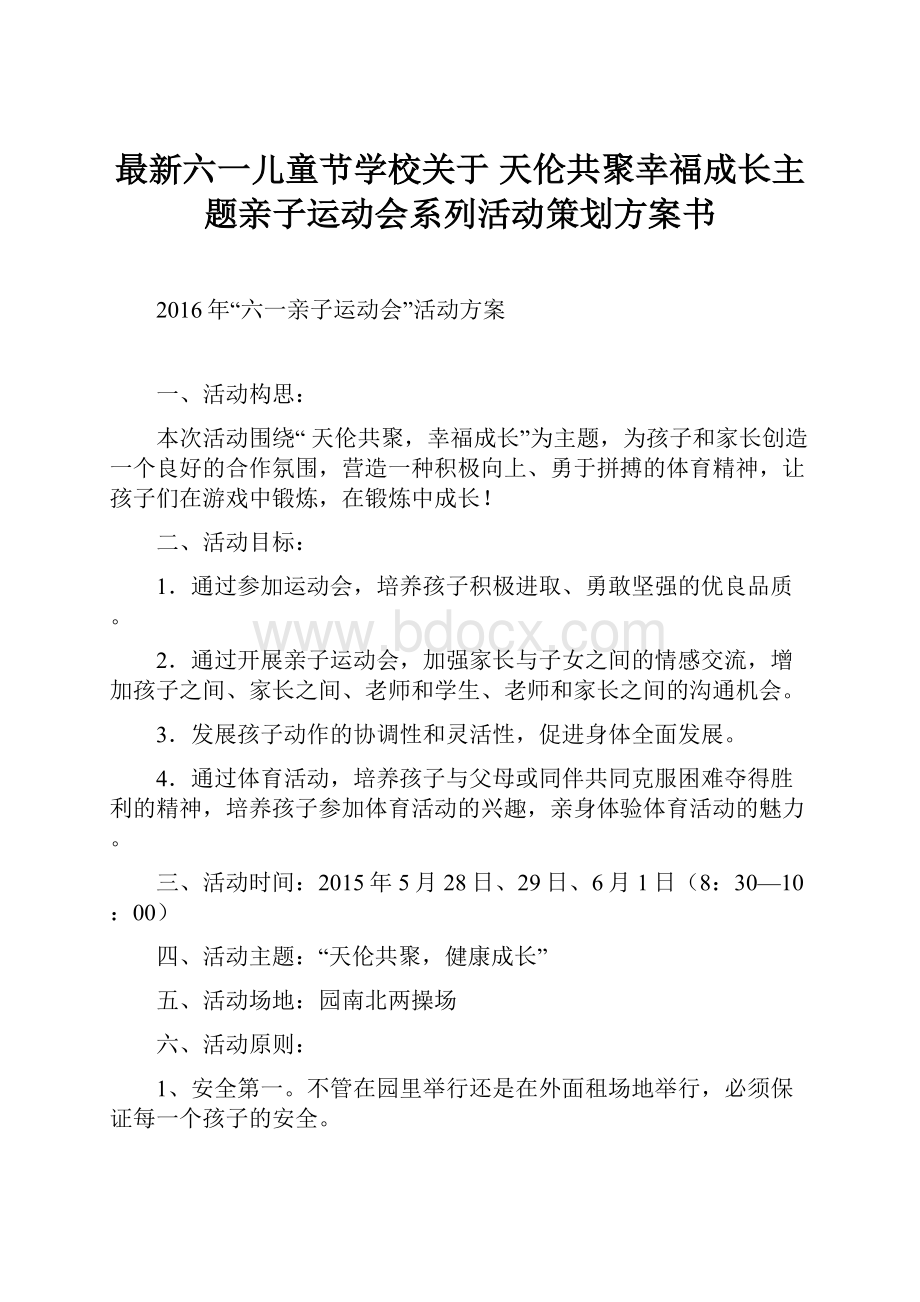 最新六一儿童节学校关于 天伦共聚幸福成长主题亲子运动会系列活动策划方案书

2016年“六一亲子运动会”活动方案

一、活动构思：

本次活动围绕“ 天伦共聚，幸福成长”为主题，为孩子和家长创造一个良好的合作氛围，营造一种积极向上、勇于拼搏的体育精神，让孩子们在游戏中锻炼，在锻炼中成长！

二、活动目标：

1．通过参加运动会，培养孩子积极进取、勇敢坚强的优良品质。

www.bdocx.com

2．通过开展亲子运动会，加强家长与子女之间的情感交流，增加孩子之间、家长之间、老师和学生、老师和家长之间的沟通机会。

3．发展孩子动作的协调性和灵活性，促进身体全面发展。

4．通过体育活动，培养孩子与父母或同伴共同克服困难夺得胜利的精神，培养孩子参加体育活动的兴趣，亲身体验体育活动的魅力。

三、活动时间：2015年5月28日、29日、6月1日（8：30—10：00）

四、活动主题：“天伦共聚，健康成长”

五、活动场地：园南北两操场

六、活动原则：

1、安全第一。不管在园里举行还是在外面租场地举行，必须保证每一个孩子的安全。